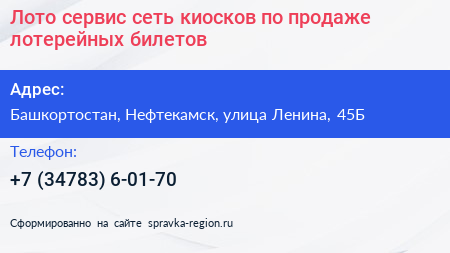 Лото сервис сеть киосков по продаже лотерейных билетов

Адрес:
Башкортостан, Нефтекамск, улица Ленина, 45Б

Телефон:
+7 (34783) 6-01-70

Сформированно на сайте spravka-region.ru